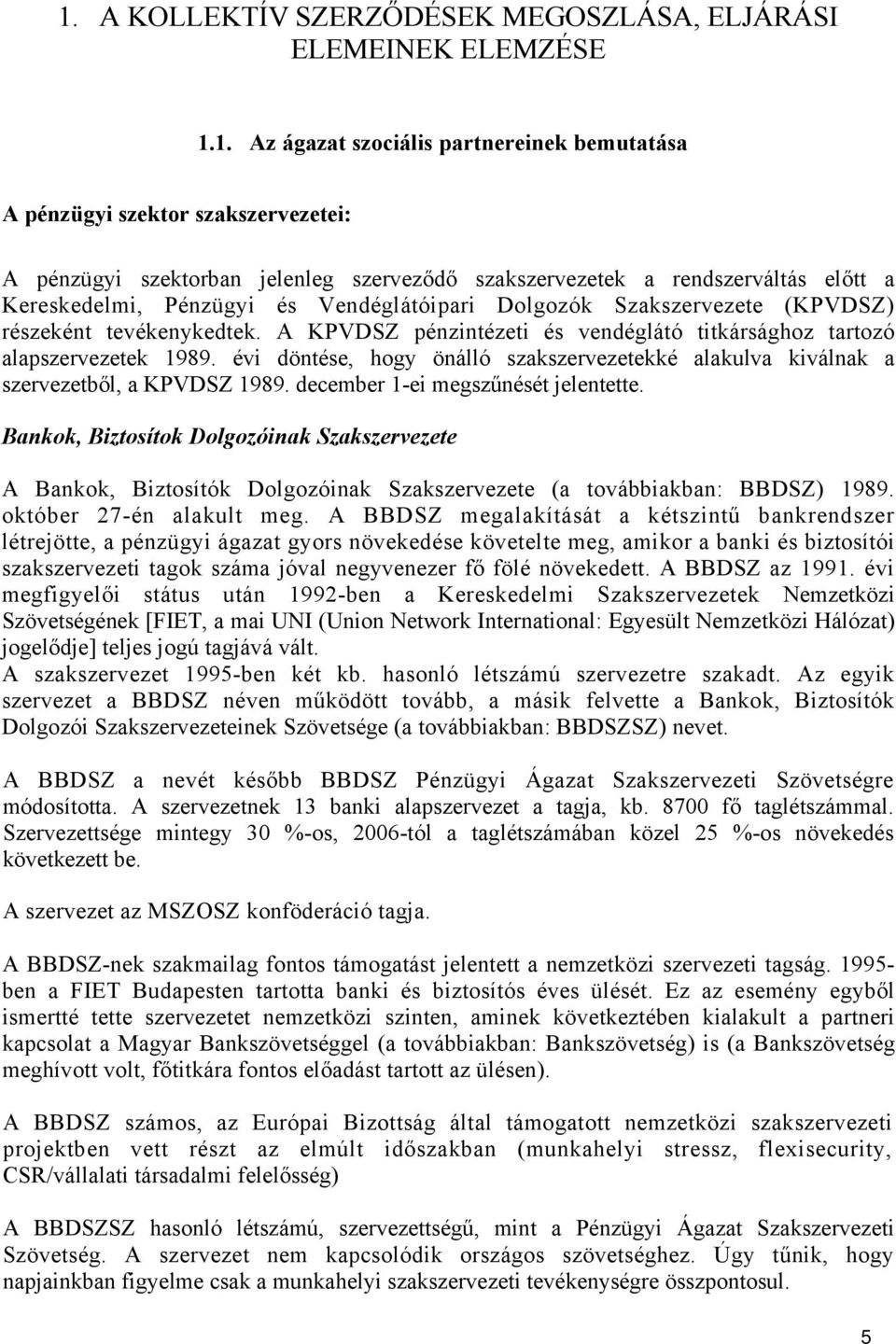 1. A KOLLEKTÍV SZERZŐDÉSEK MEGOSZLÁSA, ELJÁRÁSI ELEMEINEK ELEMZÉSE

1.1. Az ágazat szociális partnereinek bemutatása

A pénzügyi szektor szakszervezetei:

A pénzügyi szektorban jelenleg szerveződő szakszervezetek a rendszerváltás előtt a Kereskedelmi, Pénzügyi és Vendéglátóipari Dolgozók Szakszervezete (KPVDSZ) részeként tevékenykedtek. A KPVDSZ pénzintézeti és vendéglátó titkársághoz tartozó alapszervezetek 1989. évi döntése, hogy önálló szakszervezetekké alakulva kiválnak a szervezetből, a KPVDSZ 1989. december 1-ei megszűnését jelentette.

Bankok, Biztosítok Dolgozóinak Szakszervezete

A Bankok, Biztosítók Dolgozóinak Szakszervezete (a továbbiakban: BBDSZ) 1989. október 27-én alakult meg. A BBDSZ megalakítását a kétszintű bankrendszer létrejötte, a pénzügyi ágazat gyors növekedése követelte meg, amikor a banki és biztosítói szakszervezeti tagok száma jóval negyvenezer fő fölé növekedett. A BBDSZ az 1991. évi megfigyelői státus után 1992-ben a Kereskedelmi Szakszervezetek Nemzetközi Szövetségének [FIET, a mai UNI (Union Network International: Egyesült Nemzetközi Hálózat) jogelődje] teljes jogú tagjává vált.
A szakszervezet 1995-ben két kb. hasonló létszámú szervezetre szakadt. Az egyik szervezet a BBDSZ néven működött tovább, a másik felvette a Bankok, Biztosítók Dolgozói Szakszervezeteinek Szövetsége (a továbbiakban: BBDSZSZ) nevet.

A BBDSZ a nevét később BBDSZ Pénzügyi Ágazat Szakszervezeti Szövetségre módosította. A szervezetnek 13 banki alapszervezet a tagja, kb. 8700 fő taglétszámmal. Szervezettsége mintegy 30 %-os, 2006-tól a taglétszámában közel 25 %-os növekedés következett be.

A szervezet az MSZOSZ konföderáció tagja.

A BBDSZ-nek szakmailag fontos támogatást jelentett a nemzetközi szervezeti tagság. 1995-ben a FIET Budapesten tartotta banki és biztosítói éves ülését. Ez az esemény egyből ismertté tette szervezetet nemzetközi szinten, aminek következtében kialakult a partneri kapcsolat a Magyar Bankszövetséggel (a továbbiakban: Bankszövetség) is (a Bankszövetség meghívott volt, főtitkára fontos előadást tartott az ülésen).

A BBDSZ számos, az Európai Bizottság által támogatott nemzetközi szakszervezeti projektben vett részt az elmúlt időszakban (munkahelyi stressz, flexisecurity, CSR/vállalati társadalmi felelősség)

A BBDSZSZ hasonló létszámú, szervezettségű, mint a Pénzügyi Ágazat Szakszervezeti Szövetség. A szervezet nem kapcsolódik országos szövetséghez. Úgy tűnik, hogy napjainkban figyelme csak a munkahelyi szakszervezeti tevékenységre összpontosul.

5